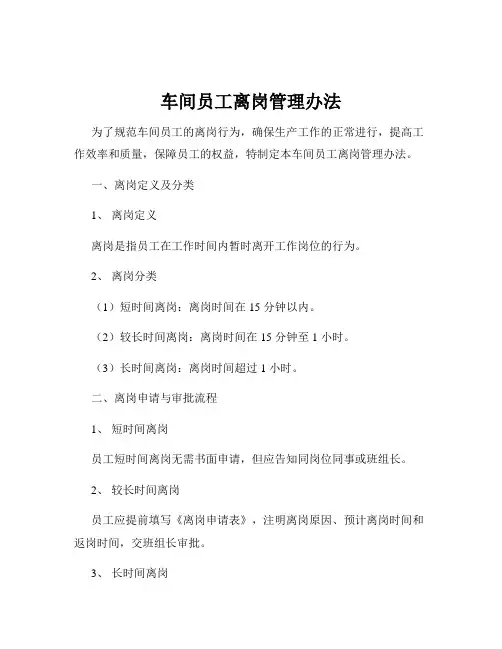 车间员工离岗管理办法

为了规范车间员工的离岗行为，确保生产工作的正常进行，提高工作效率和质量，保障员工的权益，特制定本车间员工离岗管理办法。

一、离岗定义及分类

1、 离岗定义

离岗是指员工在工作时间内暂时离开工作岗位的行为。

2、 离岗分类

（1）短时间离岗：离岗时间在 15 分钟以内。

（2）较长时间离岗：离岗时间在 15 分钟至 1 小时。

（3）长时间离岗：离岗时间超过 1 小时。

二、离岗申请与审批流程

1、 短时间离岗

员工短时间离岗无需书面申请，但应告知同岗位同事或班组长。

2、 较长时间离岗

员工应提前填写《离岗申请表》，注明离岗原因、预计离岗时间和返岗时间，交班组长审批。

3、 长时间离岗